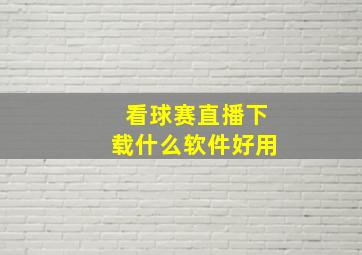 看球赛直播下载什么软件好用